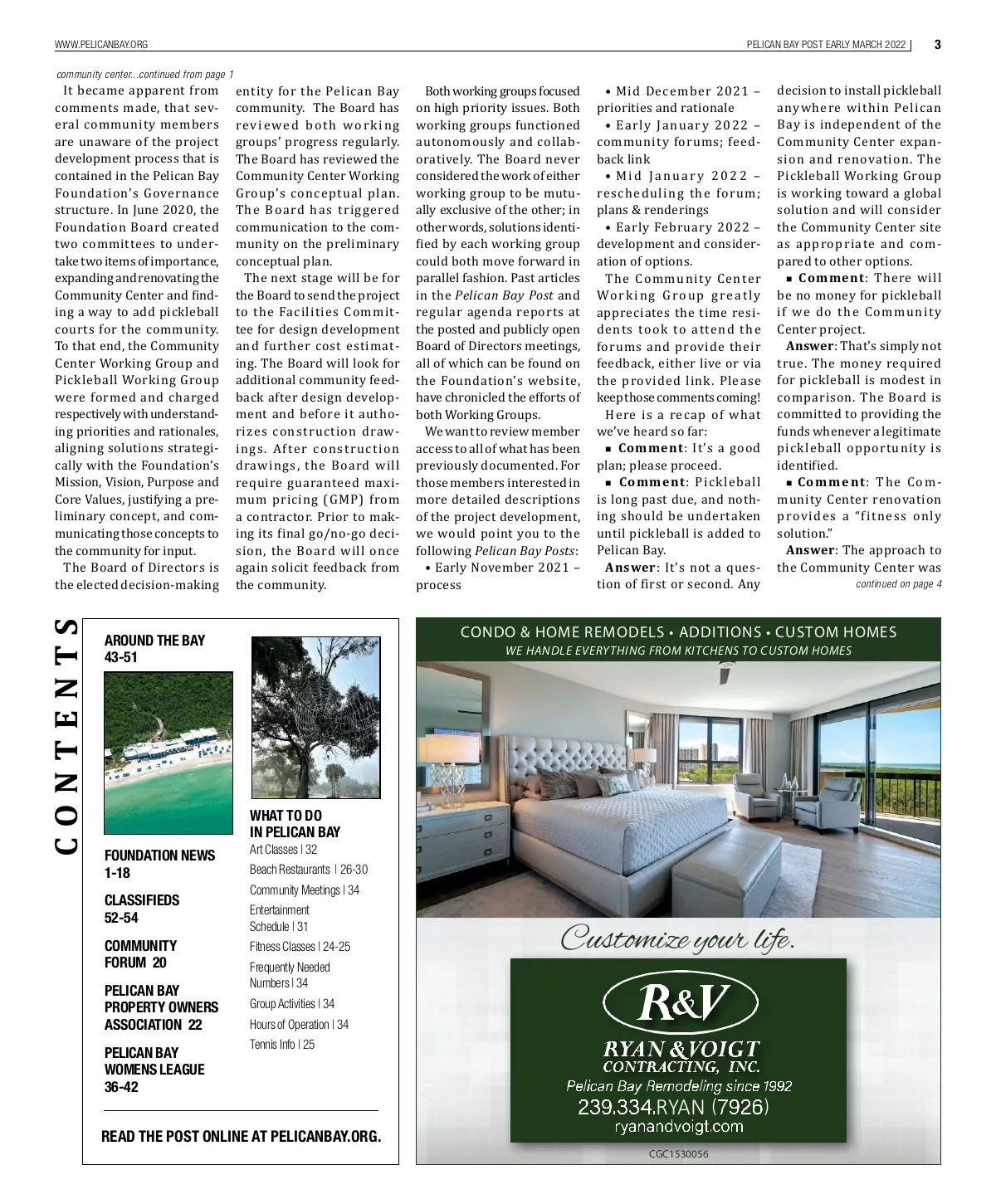 WWW.PELICANBAY.ORG

PELICAN BAY POST EARLY MARCH 2022 | 3

community center...continued from page 1

It became apparent from comments made, that several community members are unaware of the project development process that is contained in the Pelican Bay Foundation's Governance structure. In June 2020, the Foundation Board created two committees to undertake two items of importance, expanding and renovating the Community Center and finding a way to add pickleball courts for the community. To that end, the Community Center Working Group and Pickleball Working Group were formed and charged respectively with understanding priorities and rationales, aligning solutions strategically with the Foundation's Mission, Vision, Purpose and Core Values, justifying a preliminary concept, and communicating those concepts to the community for input.

The Board of Directors is the elected decision-making entity for the Pelican Bay community. The Board has reviewed both working groups' progress regularly. The Board has reviewed the Community Center Working Group's conceptual plan. The Board has triggered communication to the community on the preliminary conceptual plan.

The next stage will be for the Board to send the project to the Facilities Committee for design development and further cost estimating. The Board will look for additional community feedback after design development and before it authorizes construction drawings. After construction drawings, the Board will require guaranteed maximum pricing (GMP) from a contractor. Prior to making its final go/no-go decision, the Board will once again solicit feedback from the community.

Both working groups focused on high priority issues. Both working groups functioned autonomously and collaboratively. The Board never considered the work of either working group to be mutually exclusive of the other; in other words, solutions identified by each working group could both move forward in parallel fashion. Past articles in the Pelican Bay Post and regular agenda reports at the posted and publicly open Board of Directors meetings, all of which can be found on the Foundation's website, have chronicled the efforts of both Working Groups.

We want to review member access to all of what has been previously documented. For those members interested in more detailed descriptions of the project development, we would point you to the following Pelican Bay Posts:

• Early November 2021 – process

• Mid December 2021 – priorities and rationale

• Early January 2022 – community forums; feedback link

• Mid January 2022 – rescheduling the forum; plans & renderings

• Early February 2022 – development and consideration of options.

The Community Center Working Group greatly appreciates the time residents took to attend the forums and provide their feedback, either live or via the provided link. Please keep those comments coming!

Here is a recap of what we've heard so far:

■ Comment: It's a good plan; please proceed.

■ Comment: Pickleball is long past due, and nothing should be undertaken until pickleball is added to Pelican Bay.

Answer: It's not a question of first or second. Any decision to install pickleball anywhere within Pelican Bay is independent of the Community Center expansion and renovation. The Pickleball Working Group is working toward a global solution and will consider the Community Center site as appropriate and compared to other options.

■ Comment: There will be no money for pickleball if we do the Community Center project.

Answer: That's simply not true. The money required for pickleball is modest in comparison. The Board is committed to providing the funds whenever a legitimate pickleball opportunity is identified.

■ Comment: The Community Center renovation provides a "fitness only solution."

Answer: The approach to the Community Center was

continued on page 4

CONTENTS

AROUND THE BAY
43-51

FOUNDATION NEWS
1-18

CLASSIFIEDS
52-54

COMMUNITY FORUM 20

PELICAN BAY PROPERTY OWNERS ASSOCIATION 22

PELICAN BAY WOMENS LEAGUE
36-42

WHAT TO DO IN PELICAN BAY
Art Classes | 32
Beach Restaurants | 26-30
Community Meetings | 34
Entertainment Schedule | 31
Fitness Classes | 24-25
Frequently Needed Numbers | 34
Group Activities | 34
Hours of Operation | 34
Tennis Info | 25

READ THE POST ONLINE AT PELICANBAY.ORG.

CONDO & HOME REMODELS • ADDITIONS • CUSTOM HOMES
WE HANDLE EVERYTHING FROM KITCHENS TO CUSTOM HOMES

Customize your life.

R&V
RYAN & VOIGT CONTRACTING, INC.
Pelican Bay Remodeling since 1992
239.334.RYAN (7926)
ryanandvoigt.com

CGC1530056